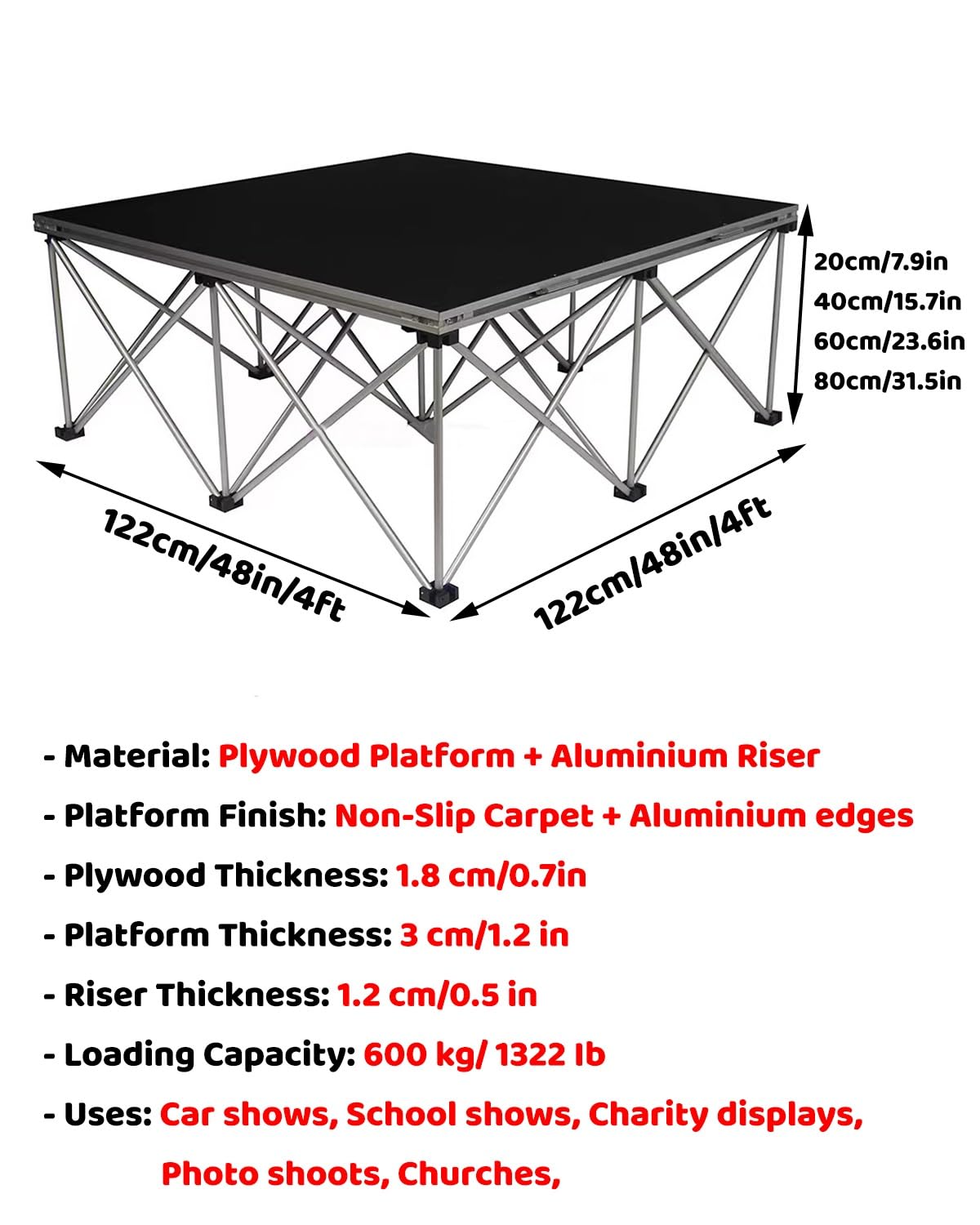 20cm/7.9in
40cm/15.7in
60cm/23.6in
80cm/31.5in

122cm/48in/4ft

122cm/48in/4ft

- Material: Plywood Platform + Aluminium Riser

- Platform Finish: Non-Slip Carpet + Aluminium edges

- Plywood Thickness: 1.8 cm/0.7in

- Platform Thickness: 3 cm/1.2 in

- Riser Thickness: 1.2 cm/0.5 in

- Loading Capacity: 600 kg/ 1322 Ib

- Uses: Car shows, School shows, Charity displays, Photo shoots, Churches,